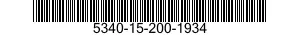 5340-15-200-1934